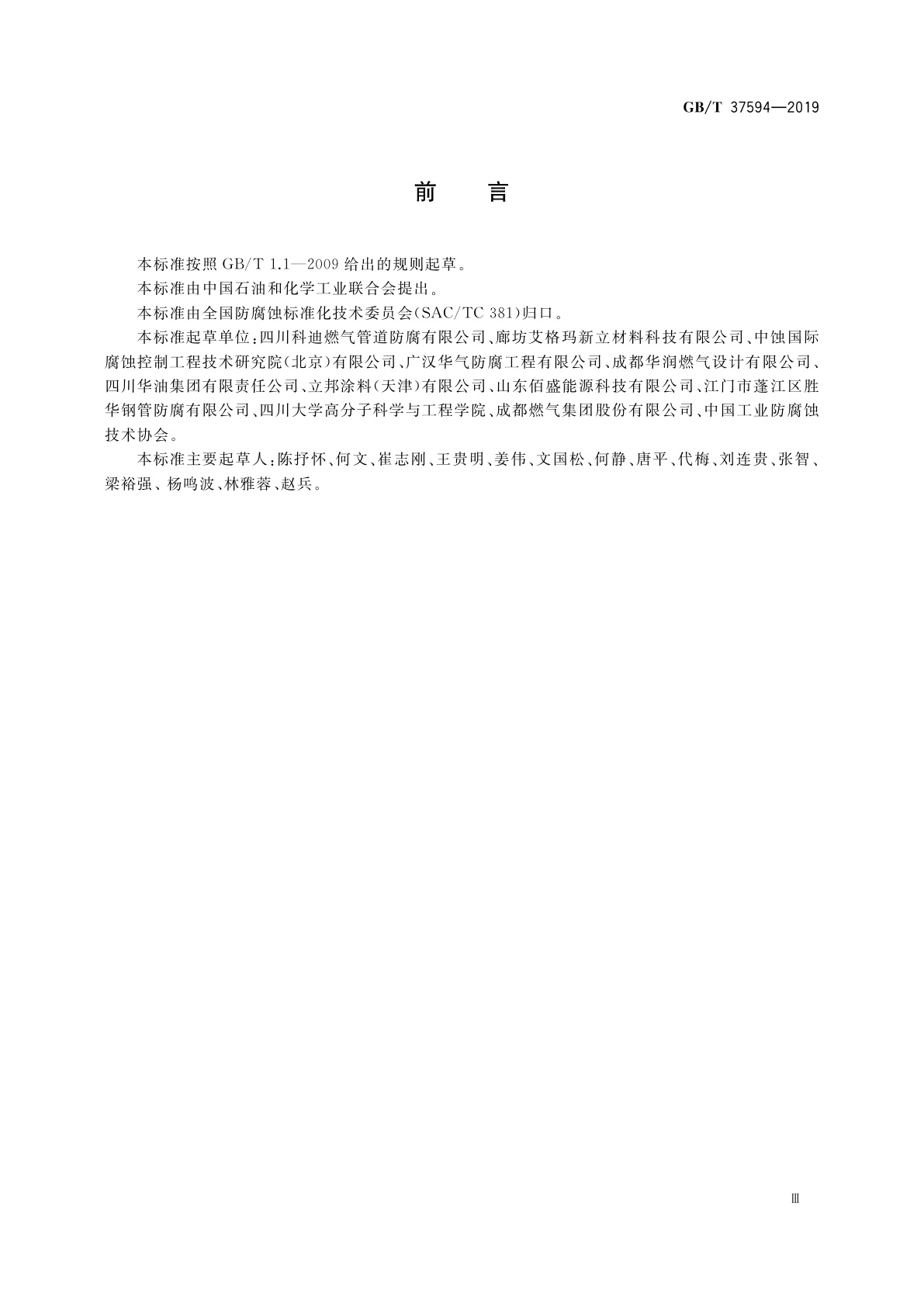 GB/T 37594—2019

前　言

本标准按照 GB/T 1.1—2009 给出的规则起草。

本标准由中国石油和化学工业联合会提出。

本标准由全国防腐蚀标准化技术委员会(SAC/TC 381)归口。

本标准起草单位:四川科迪燃气管道防腐有限公司、廊坊艾格玛新立材料科技有限公司、中蚀国际腐蚀控制工程技术研究院(北京)有限公司、广汉华气防腐工程有限公司、成都华润燃气设计有限公司、四川华油集团有限责任公司、立邦涂料(天津)有限公司、山东佰盛能源科技有限公司、江门市蓬江区胜华钢管防腐有限公司、四川大学高分子科学与工程学院、成都燃气集团股份有限公司、中国工业防腐蚀技术协会。

本标准主要起草人:陈抒怀、何文、崔志刚、王贵明、姜伟、文国松、何静、唐平、代梅、刘连贵、张智、梁裕强、杨鸣波、林雅蓉、赵兵。

Ⅲ